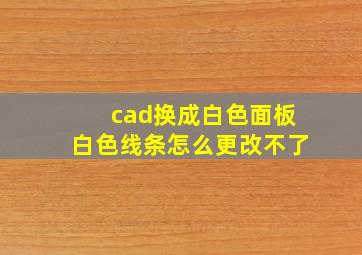 cad换成白色面板
白色线条怎么更改不了